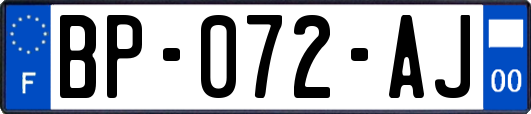 F

BP-072-AJ

00